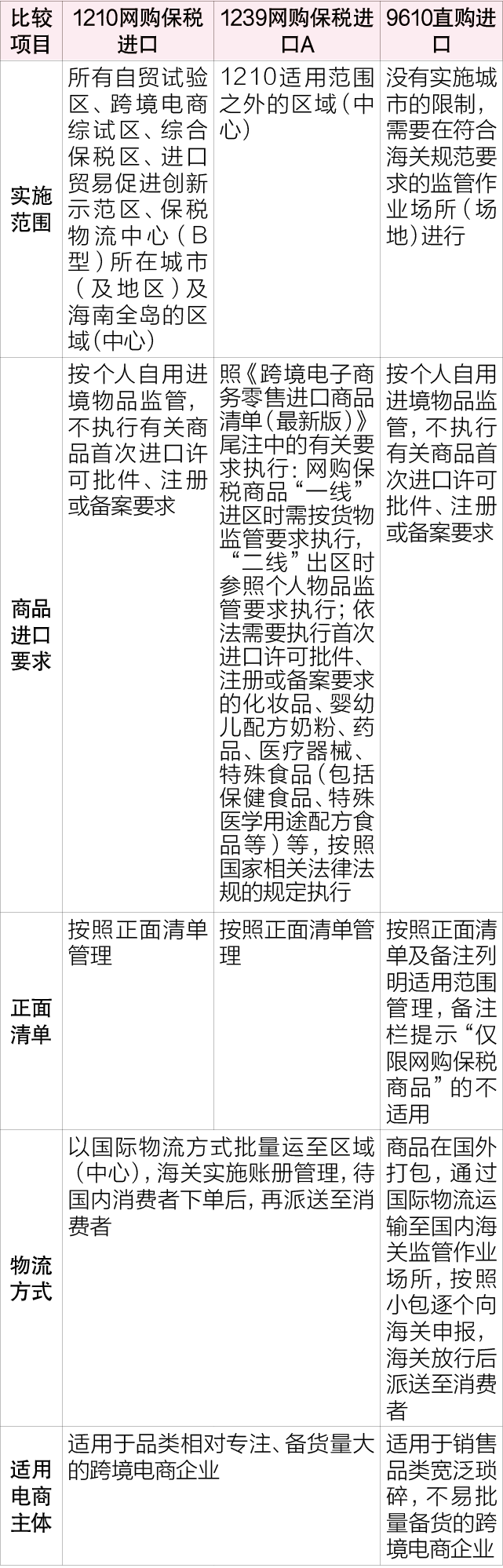 | 比较项目 | 1210网购保税进口 | 1239网购保税进口A | 9610直购进口 |
|---|---|---|---|
| 实施范围 | 所有自贸试验区、跨境电商综试区、综合保税区、进口贸易促进创新示范区、保税物流中心（B型）所在城市（及地区）及海南全岛的区域(中心) | 1210适用范围之外的区域（中心） | 没有实施城市的限制，需要在符合海关规范要求的监管作业场所（场地）进行 |
| 商品进口要求 | 按个人自用进境物品监管，不执行有关商品首次进口许可批件、注册或备案要求 | 照《跨境电子商务零售进口商品清单(最新版)》尾注中的有关要求执行：网购保税商品“一线”进区时需按货物监管要求执行，“二线”出区时参照个人物品监管要求执行；依法需要执行首次进口许可批件、注册或备案要求的化妆品、婴幼儿配方奶粉、药品、医疗器械、特殊食品（包括保健食品、特殊医学用途配方食品等）等，按照国家相关法律法规的规定执行 | 按个人自用进境物品监管，不执行有关商品首次进口许可批件、注册或备案要求 |
| 正面清单 | 按照正面清单管理 | 按照正面清单管理 | 按照正面清单及备注列明适用范围管理，备注栏提示“仅限网购保税商品”的不适用 |
| 物流方式 | 以国际物流方式批量运至区域(中心)，海关实施账册管理，待国内消费者下单后，再派送至消费者 | | 商品在国外打包，通过国际物流运输至国内海关监管作业场所，按照小包逐个向海关申报，海关放行后派送至消费者 |
| 适用电商主体 | 适用于品类相对专注、备货量大的跨境电商企业 | | 适用于销售品类宽泛琐碎，不易批量备货的跨境电商企业 |